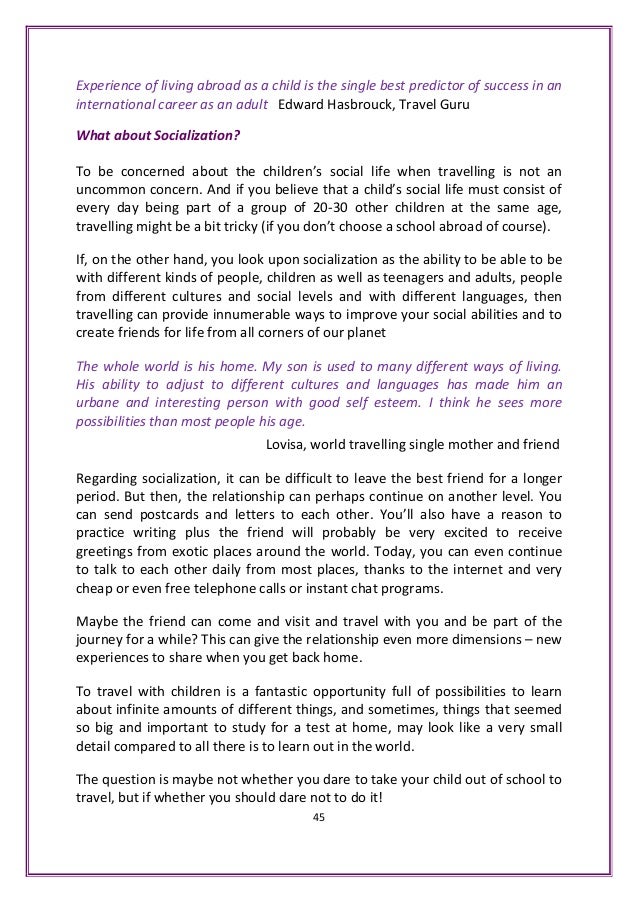 Experience of living abroad as a child is the single best predictor of success in an international career as an adult  Edward Hasbrouck, Travel Guru

What about Socialization?

To be concerned about the children's social life when travelling is not an uncommon concern. And if you believe that a child's social life must consist of every day being part of a group of 20-30 other children at the same age, travelling might be a bit tricky (if you don't choose a school abroad of course).

If, on the other hand, you look upon socialization as the ability to be able to be with different kinds of people, children as well as teenagers and adults, people from different cultures and social levels and with different languages, then travelling can provide innumerable ways to improve your social abilities and to create friends for life from all corners of our planet

The whole world is his home. My son is used to many different ways of living. His ability to adjust to different cultures and languages has made him an urbane and interesting person with good self esteem. I think he sees more possibilities than most people his age.

Lovisa, world travelling single mother and friend

Regarding socialization, it can be difficult to leave the best friend for a longer period. But then, the relationship can perhaps continue on another level. You can send postcards and letters to each other. You'll also have a reason to practice writing plus the friend will probably be very excited to receive greetings from exotic places around the world. Today, you can even continue to talk to each other daily from most places, thanks to the internet and very cheap or even free telephone calls or instant chat programs.

Maybe the friend can come and visit and travel with you and be part of the journey for a while? This can give the relationship even more dimensions – new experiences to share when you get back home.

To travel with children is a fantastic opportunity full of possibilities to learn about infinite amounts of different things, and sometimes, things that seemed so big and important to study for a test at home, may look like a very small detail compared to all there is to learn out in the world.

The question is maybe not whether you dare to take your child out of school to travel, but if whether you should dare not to do it!

45